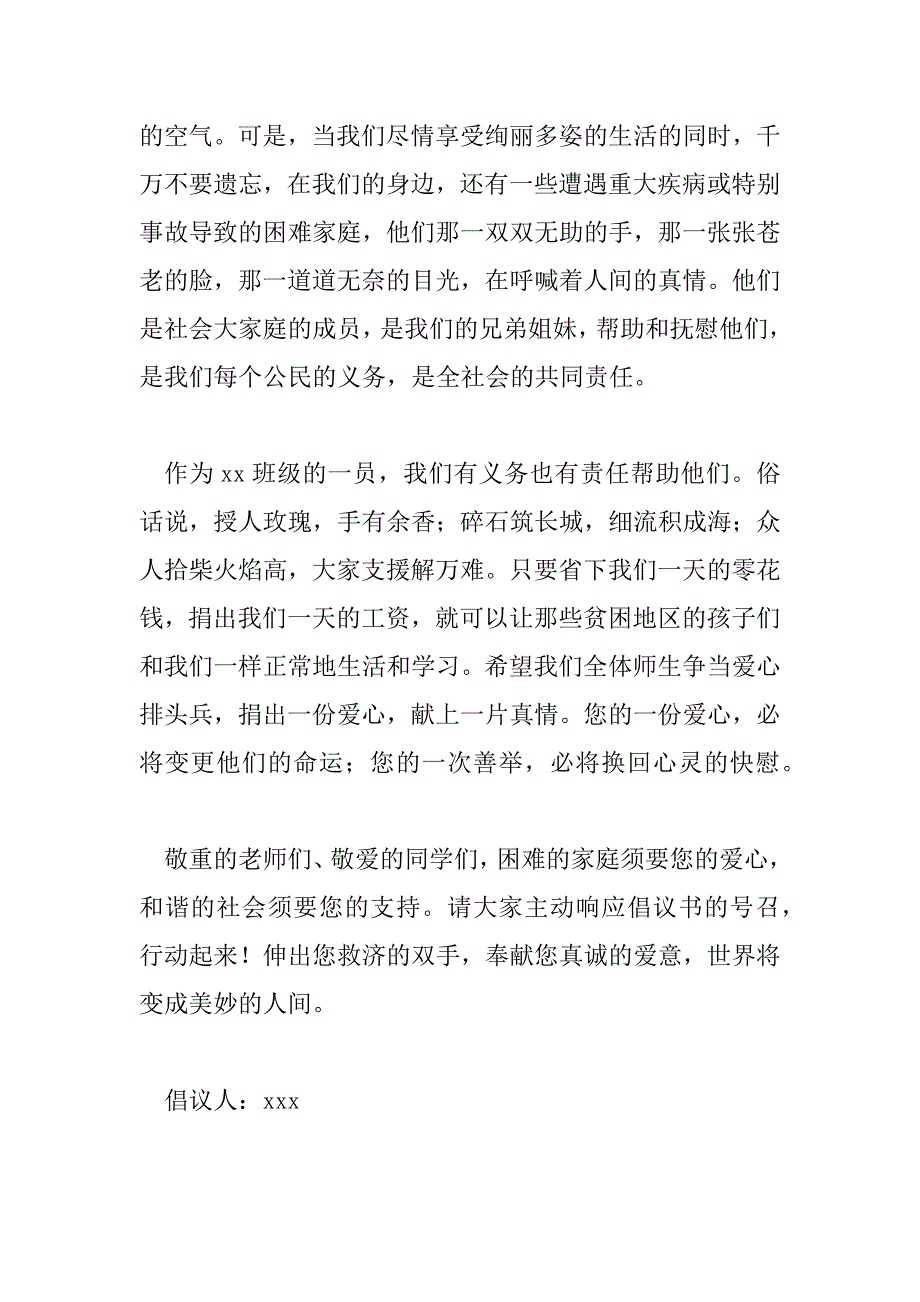 的空气。可是，当我们尽情享受绚丽多姿的生活的同时，千万不要遗忘，在我们的身边，还有一些遭遇重大疾病或特别事故导致的困难家庭，他们那一双双无助的手，那一张张苍老的脸，那一道道无奈的目光，在呼喊着人间的真情。他们是社会大家庭的成员，是我们的兄弟姐妹，帮助和抚慰他们，是我们每个公民的义务，是全社会的共同责任。

作为 xx 班级的一员，我们有义务也有责任帮助他们。俗话说，授人玫瑰，手有余香；碎石筑长城，细流积成海；众人拾柴火焰高，大家支援解万难。只要省下我们一天的零花钱，捐出我们一天的工资，就可以让那些贫困地区的孩子们和我们一样正常地生活和学习。希望我们全体师生争当爱心排头兵，捐出一份爱心，献上一片真情。您的一份爱心，必将变更他们的命运；您的一次善举，必将换回心灵的快慰。

敬重的老师们、敬爱的同学们，困难的家庭须要您的爱心，和谐的社会须要您的支持。请大家主动响应倡议书的号召，行动起来！伸出您救济的双手，奉献您真诚的爱意，世界将变成美妙的人间。

倡议人：xxx